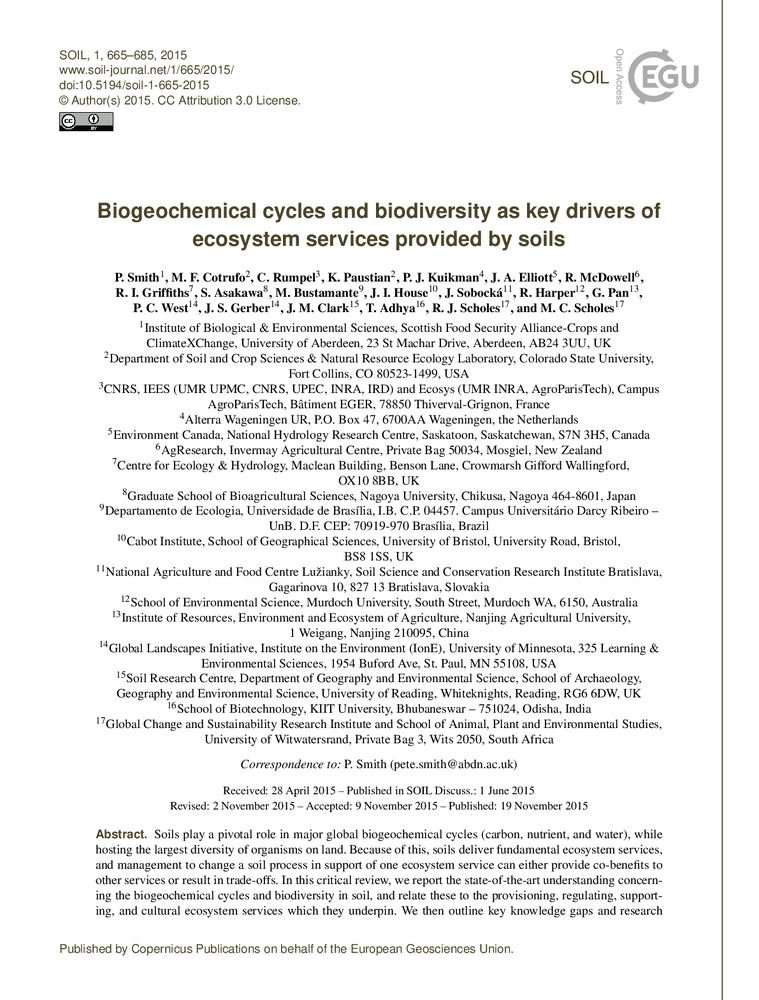 SOIL, 1, 665–685, 2015
www.soil-journal.net/1/665/2015/
doi:10.5194/soil-1-665-2015
© Author(s) 2015. CC Attribution 3.0 License.

SOIL Open Access EGU

Biogeochemical cycles and biodiversity as key drivers of ecosystem services provided by soils

P. Smith$^1$, M. F. Cotrufo$^2$, C. Rumpel$^3$, K. Paustian$^2$, P. J. Kuikman$^4$, J. A. Elliott$^5$, R. McDowell$^6$, R. I. Griffiths$^7$, S. Asakawa$^8$, M. Bustamante$^9$, J. I. House$^{10}$, J. Sobocká$^{11}$, R. Harper$^{12}$, G. Pan$^{13}$, P. C. West$^{14}$, J. S. Gerber$^{14}$, J. M. Clark$^{15}$, T. Adhya$^{16}$, R. J. Scholes$^{17}$, and M. C. Scholes$^{17}$

$^1$Institute of Biological & Environmental Sciences, Scottish Food Security Alliance-Crops and ClimateXChange, University of Aberdeen, 23 St Machar Drive, Aberdeen, AB24 3UU, UK
$^2$Department of Soil and Crop Sciences & Natural Resource Ecology Laboratory, Colorado State University, Fort Collins, CO 80523-1499, USA
$^3$CNRS, IEES (UMR UPMC, CNRS, UPEC, INRA, IRD) and Ecosys (UMR INRA, AgroParisTech), Campus AgroParisTech, Bâtiment EGER, 78850 Thiverval-Grignon, France
$^4$Alterra Wageningen UR, P.O. Box 47, 6700AA Wageningen, the Netherlands
$^5$Environment Canada, National Hydrology Research Centre, Saskatoon, Saskatchewan, S7N 3H5, Canada
$^6$AgResearch, Invermay Agricultural Centre, Private Bag 50034, Mosgiel, New Zealand
$^7$Centre for Ecology & Hydrology, Maclean Building, Benson Lane, Crowmarsh Gifford Wallingford, OX10 8BB, UK
$^8$Graduate School of Bioagricultural Sciences, Nagoya University, Chikusa, Nagoya 464-8601, Japan
$^9$Departamento de Ecologia, Universidade de Brasília, I.B. C.P. 04457. Campus Universitário Darcy Ribeiro – UnB. D.F. CEP: 70919-970 Brasília, Brazil
$^{10}$Cabot Institute, School of Geographical Sciences, University of Bristol, University Road, Bristol, BS8 1SS, UK
$^{11}$National Agriculture and Food Centre Lužianky, Soil Science and Conservation Research Institute Bratislava, Gagarinova 10, 827 13 Bratislava, Slovakia
$^{12}$School of Environmental Science, Murdoch University, South Street, Murdoch WA, 6150, Australia
$^{13}$Institute of Resources, Environment and Ecosystem of Agriculture, Nanjing Agricultural University, 1 Weigang, Nanjing 210095, China
$^{14}$Global Landscapes Initiative, Institute on the Environment (IonE), University of Minnesota, 325 Learning & Environmental Sciences, 1954 Buford Ave, St. Paul, MN 55108, USA
$^{15}$Soil Research Centre, Department of Geography and Environmental Science, School of Archaeology, Geography and Environmental Science, University of Reading, Whiteknights, Reading, RG6 6DW, UK
$^{16}$School of Biotechnology, KIIT University, Bhubaneswar – 751024, Odisha, India
$^{17}$Global Change and Sustainability Research Institute and School of Animal, Plant and Environmental Studies, University of Witwatersrand, Private Bag 3, Wits 2050, South Africa

Correspondence to: P. Smith (pete.smith@abdn.ac.uk)

Received: 28 April 2015 – Published in SOIL Discuss.: 1 June 2015
Revised: 2 November 2015 – Accepted: 9 November 2015 – Published: 19 November 2015

Abstract. Soils play a pivotal role in major global biogeochemical cycles (carbon, nutrient, and water), while hosting the largest diversity of organisms on land. Because of this, soils deliver fundamental ecosystem services, and management to change a soil process in support of one ecosystem service can either provide co-benefits to other services or result in trade-offs. In this critical review, we report the state-of-the-art understanding concerning the biogeochemical cycles and biodiversity in soil, and relate these to the provisioning, regulating, supporting, and cultural ecosystem services which they underpin. We then outline key knowledge gaps and research

Published by Copernicus Publications on behalf of the European Geosciences Union.